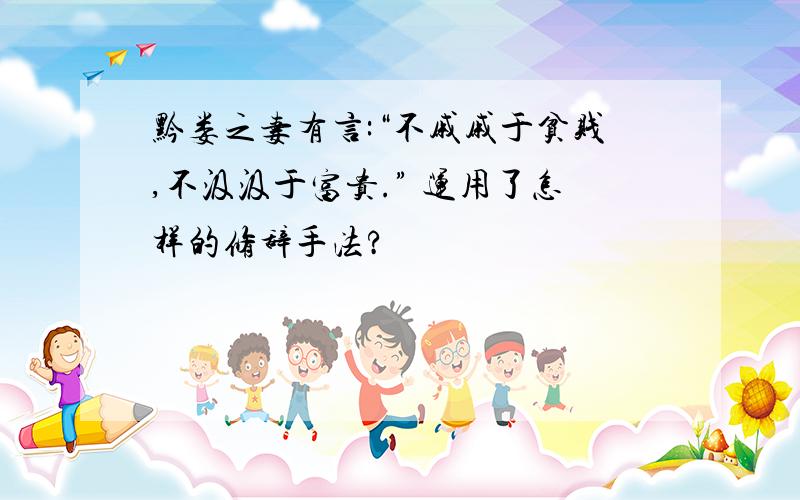 黔娄之妻有言:“不戚戚于贫贱,不汲汲于富贵.” 运用了怎样的修辞手法?